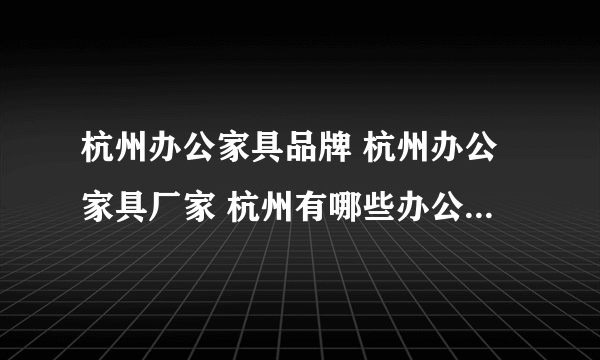 杭州办公家具品牌 杭州办公家具厂家 杭州有哪些办公...